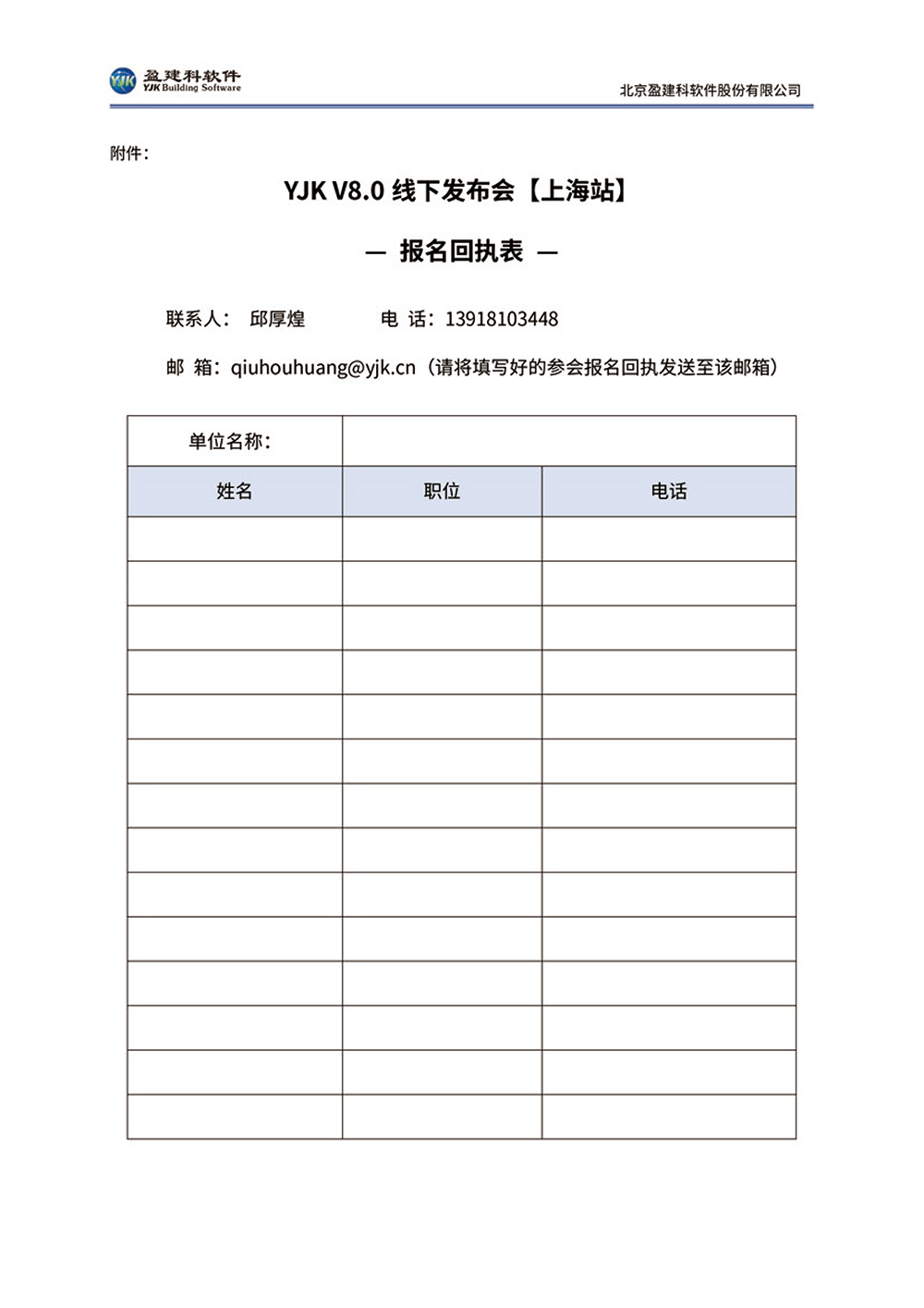 YJK 盈建科软件
YJK Building Software

北京盈建科软件股份有限公司

附件：

YJK V8.0 线下发布会【上海站】

— 报名回执表 —

联系人： 邱厚煌　　电 话：13918103448

邮 箱：qiuhouhuang@yjk.cn（请将填写好的参会报名回执发送至该邮箱）

| 单位名称： | | |
|---|---|---|
| 姓名 | 职位 | 电话 |
| | | |
| | | |
| | | |
| | | |
| | | |
| | | |
| | | |
| | | |
| | | |
| | | |
| | | |
| | | |
| | | |
| | | |